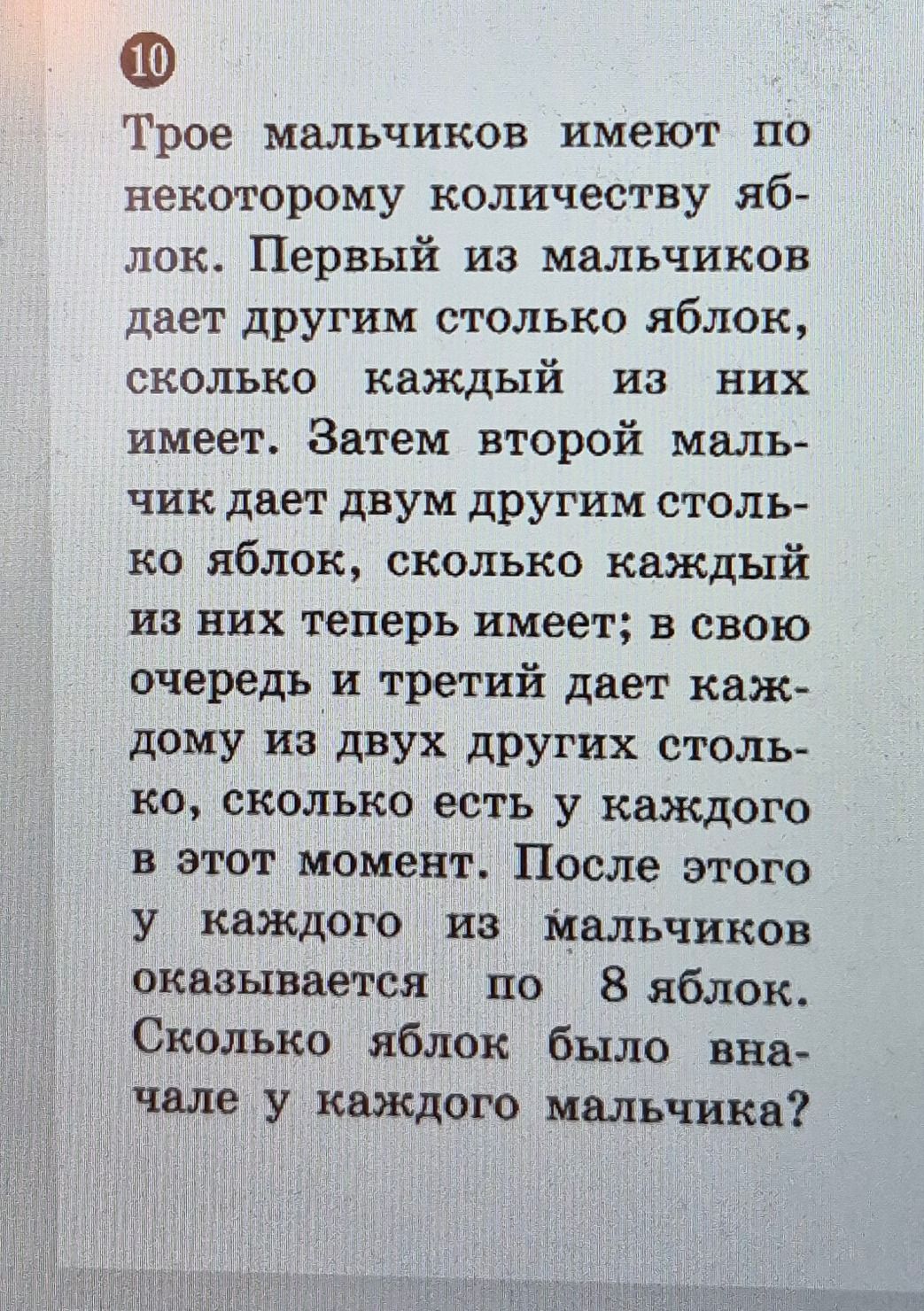 10

Трое мальчиков имеют по некоторому количеству яблок. Первый из мальчиков дает другим столько яблок, сколько каждый из них имеет. Затем второй мальчик дает двум другим столько яблок, сколько каждый из них теперь имеет; в свою очередь и третий дает каждому из двух других столько, сколько есть у каждого в этот момент. После этого у каждого из мальчиков оказывается по 8 яблок. Сколько яблок было вначале у каждого мальчика?